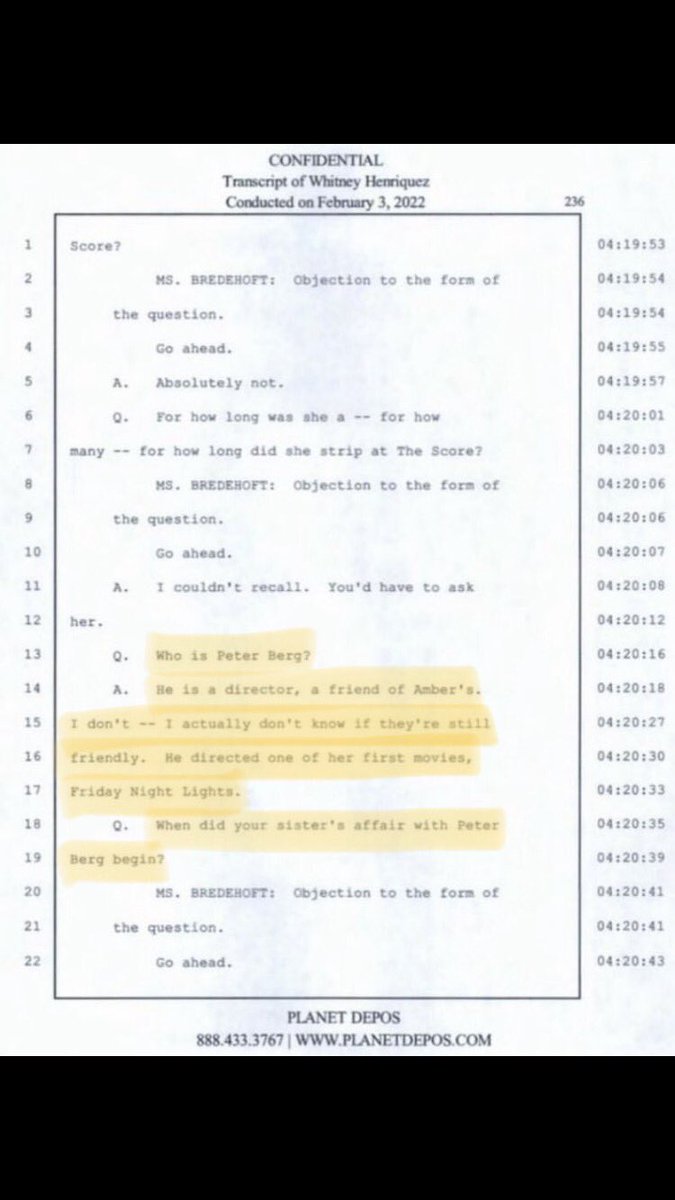 CONFIDENTIAL
Transcript of Whitney Henriquez
Conducted on February 3, 2022

236

1 Score? 04:19:53
2 MS. BREDEHOFT: Objection to the form of 04:19:54
3 the question. 04:19:54
4 Go ahead. 04:19:55
5 A. Absolutely not. 04:19:57
6 Q. For how long was she a -- for how 04:20:01
7 many -- for how long did she strip at The Score? 04:20:03
8 MS. BREDEHOFT: Objection to the form of 04:20:06
9 the question. 04:20:06
10 Go ahead. 04:20:07
11 A. I couldn't recall. You'd have to ask 04:20:08
12 her. 04:20:12
13 Q. Who is Peter Berg? 04:20:16
14 A. He is a director, a friend of Amber's. 04:20:18
15 I don't -- I actually don't know if they're still 04:20:27
16 friendly. He directed one of her first movies, 04:20:30
17 Friday Night Lights. 04:20:33
18 Q. When did your sister's affair with Peter 04:20:35
19 Berg begin? 04:20:39
20 MS. BREDEHOFT: Objection to the form of 04:20:41
21 the question. 04:20:41
22 Go ahead. 04:20:43

PLANET DEPOS
888.433.3767 | WWW.PLANETDEPOS.COM